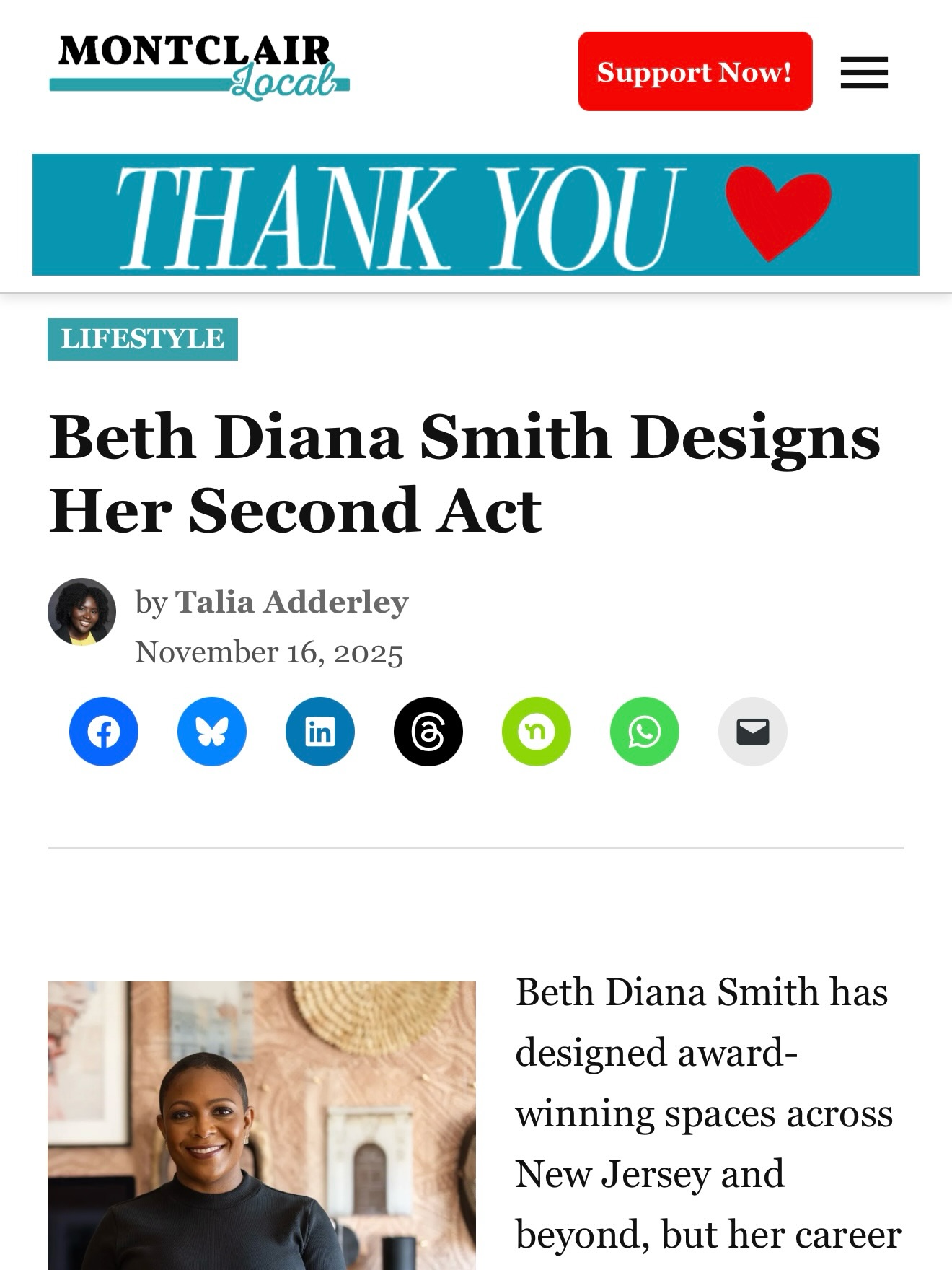 MONTCLAIR Local

Support Now!

THANK YOU

LIFESTYLE

Beth Diana Smith Designs Her Second Act

by Talia Adderley
November 16, 2025

Beth Diana Smith has designed award-winning spaces across New Jersey and beyond, but her career